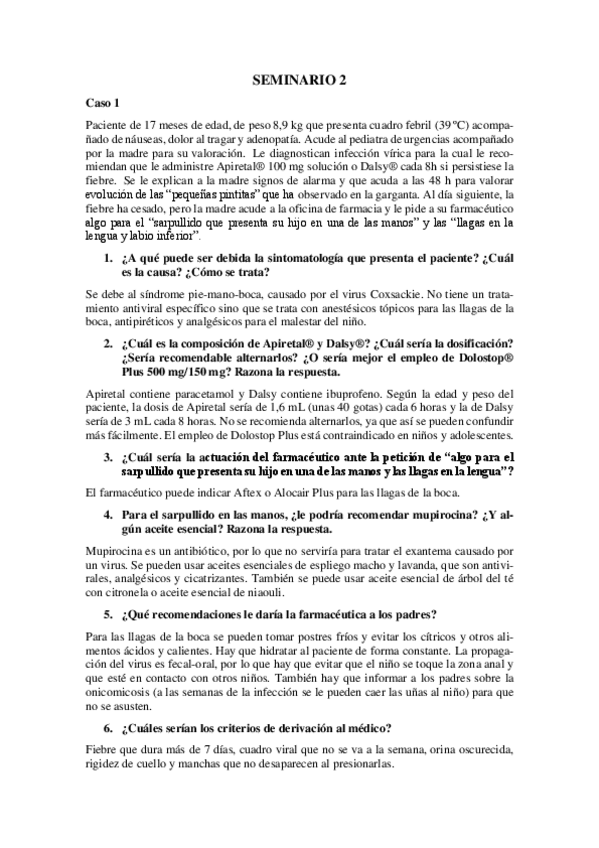 SEMINARIO 2

Caso 1

Paciente de 17 meses de edad, de peso 8,9 kg que presenta cuadro febril (39 ºC) acompañado de náuseas, dolor al tragar y adenopatía. Acude al pediatra de urgencias acompañado por la madre para su valoración. Le diagnostican infección vírica para la cual le recomiendan que le administre Apiretal® 100 mg solución o Dalsy® cada 8h si persistiese la fiebre. Se le explican a la madre signos de alarma y que acuda a las 48 h para valorar evolución de las "pequeñas pintitas" que ha observado en la garganta. Al día siguiente, la fiebre ha cesado, pero la madre acude a la oficina de farmacia y le pide a su farmacéutico algo para el "sarpullido que presenta su hijo en una de las manos" y las "llagas en la lengua y labio inferior".

1. ¿A qué puede ser debida la sintomatología que presenta el paciente? ¿Cuál es la causa? ¿Cómo se trata?

Se debe al síndrome pie-mano-boca, causado por el virus Coxsackie. No tiene un tratamiento antiviral específico sino que se trata con anestésicos tópicos para las llagas de la boca, antipiréticos y analgésicos para el malestar del niño.

2. ¿Cuál es la composición de Apiretal® y Dalsy®? ¿Cuál sería la dosificación? ¿Sería recomendable alternarlos? ¿O sería mejor el empleo de Dolostop® Plus 500 mg/150 mg? Razona la respuesta.

Apiretal contiene paracetamol y Dalsy contiene ibuprofeno. Según la edad y peso del paciente, la dosis de Apiretal sería de 1,6 mL (unas 40 gotas) cada 6 horas y la de Dalsy sería de 3 mL cada 8 horas. No se recomienda alternarlos, ya que así se pueden confundir más fácilmente. El empleo de Dolostop Plus está contraindicado en niños y adolescentes.

3. ¿Cuál sería la actuación del farmacéutico ante la petición de "algo para el sarpullido que presenta su hijo en una de las manos y las llagas en la lengua"?

El farmacéutico puede indicar Aftex o Alocair Plus para las llagas de la boca.

4. Para el sarpullido en las manos, ¿le podría recomendar mupirocina? ¿Y algún aceite esencial? Razona la respuesta.

Mupirocina es un antibiótico, por lo que no serviría para tratar el exantema causado por un virus. Se pueden usar aceites esenciales de espliego macho y lavanda, que son antivirales, analgésicos y cicatrizantes. También se puede usar aceite esencial de árbol del té con citronela o aceite esencial de niaouli.

5. ¿Qué recomendaciones le daría la farmacéutica a los padres?

Para las llagas de la boca se pueden tomar postres fríos y evitar los cítricos y otros alimentos ácidos y calientes. Hay que hidratar al paciente de forma constante. La propagación del virus es fecal-oral, por lo que hay que evitar que el niño se toque la zona anal y que esté en contacto con otros niños. También hay que informar a los padres sobre la onicomicosis (a las semanas de la infección se le pueden caer las uñas al niño) para que no se asusten.

6. ¿Cuáles serían los criterios de derivación al médico?

Fiebre que dura más de 7 días, cuadro viral que no se va a la semana, orina oscurecida, rigidez de cuello y manchas que no desaparecen al presionarlas.